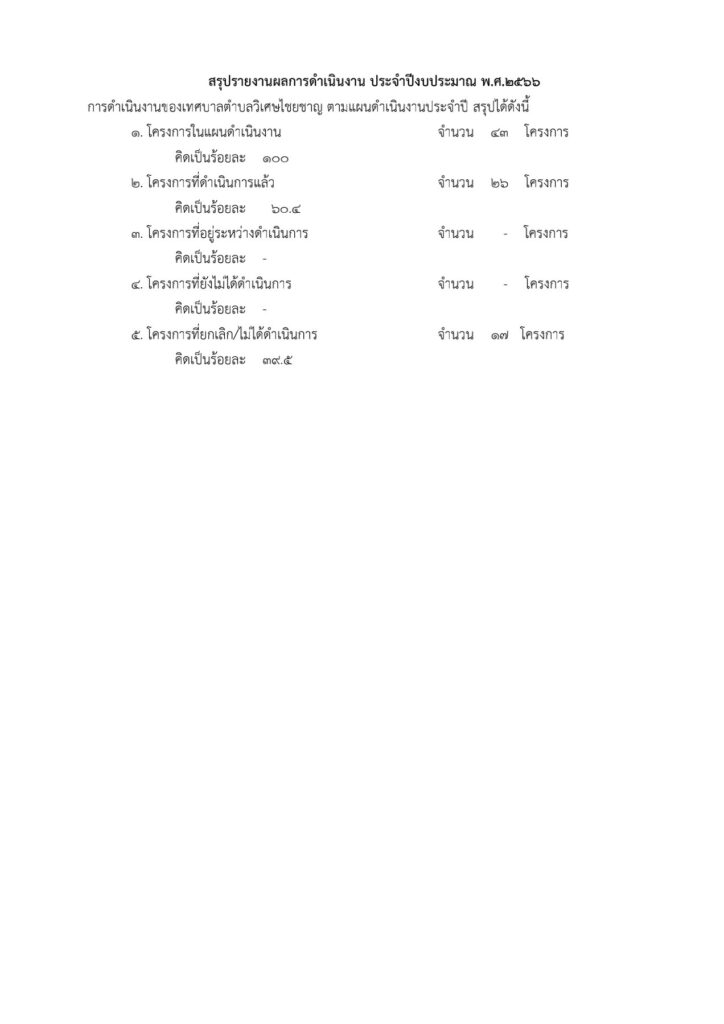 สรุปรายงานผลการดำเนินงาน ประจำปีงบประมาณ พ.ศ.๒๕๖๖

การดำเนินงานของเทศบาลตำบลวิเศษไชยชาญ ตามแผนดำเนินงานประจำปี สรุปได้ดังนี้

๑. โครงการในแผนดำเนินงาน จำนวน ๔๓ โครงการ
คิดเป็นร้อยละ ๑๐๐

๒. โครงการที่ดำเนินการแล้ว จำนวน ๒๖ โครงการ
คิดเป็นร้อยละ ๖๐.๔

๓. โครงการที่อยู่ระหว่างดำเนินการ จำนวน - โครงการ
คิดเป็นร้อยละ -

๔. โครงการที่ยังไม่ได้ดำเนินการ จำนวน - โครงการ
คิดเป็นร้อยละ -

๕. โครงการที่ยกเลิก/ไม่ได้ดำเนินการ จำนวน ๑๗ โครงการ
คิดเป็นร้อยละ ๓๙.๕